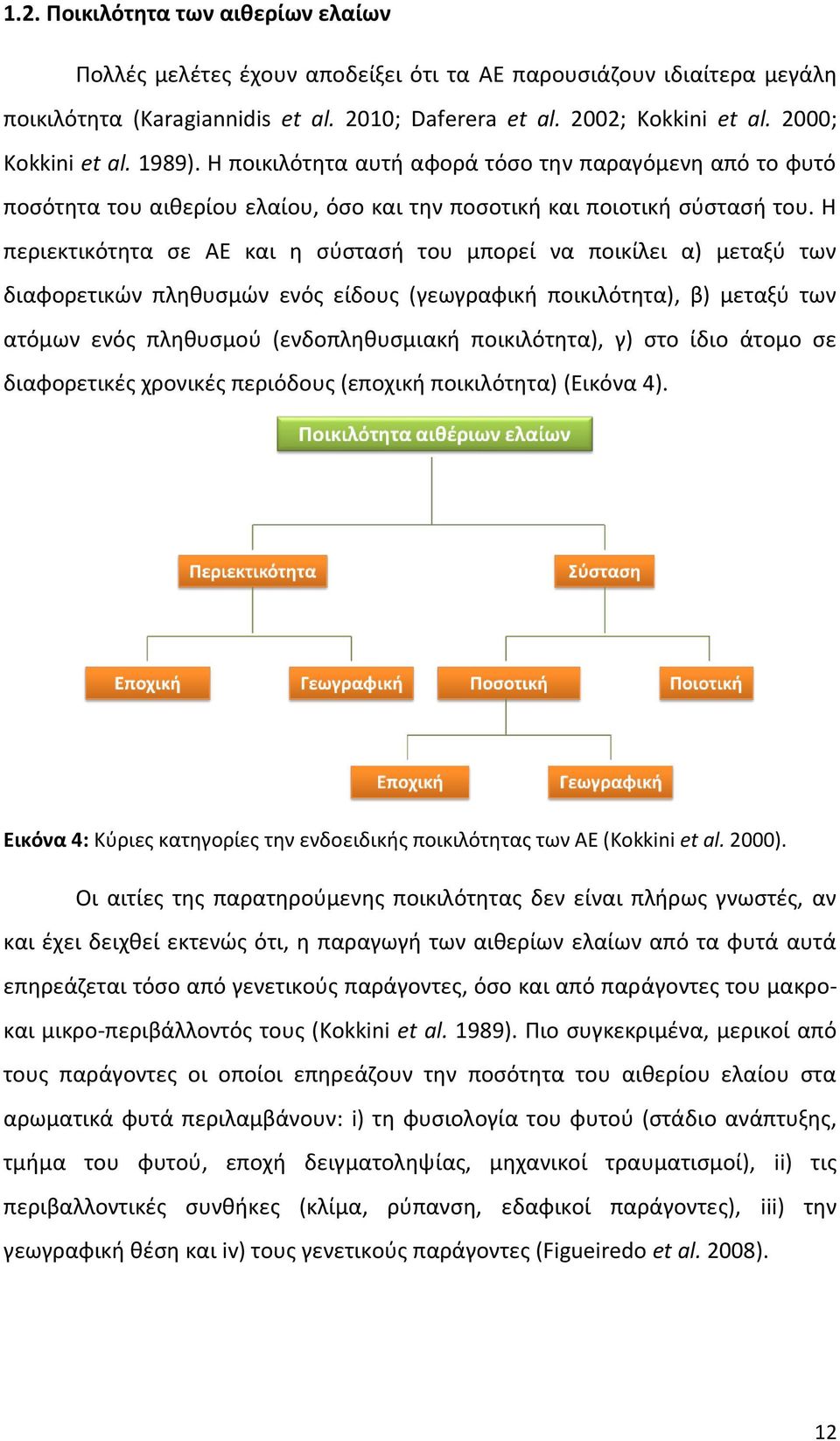 1.2. Ποικιλότητα των αιθερίων ελαίων

Πολλές μελέτες έχουν αποδείξει ότι τα ΑΕ παρουσιάζουν ιδιαίτερα μεγάλη ποικιλότητα (Karagiannidis et al. 2010; Daferera et al. 2002; Kokkini et al. 2000; Kokkini et al. 1989). Η ποικιλότητα αυτή αφορά τόσο την παραγόμενη από το φυτό ποσότητα του αιθερίου ελαίου, όσο και την ποσοτική και ποιοτική σύστασή του. Η περιεκτικότητα σε ΑΕ και η σύστασή του μπορεί να ποικίλει α) μεταξύ των διαφορετικών πληθυσμών ενός είδους (γεωγραφική ποικιλότητα), β) μεταξύ των ατόμων ενός πληθυσμού (ενδοπληθυσμιακή ποικιλότητα), γ) στο ίδιο άτομο σε διαφορετικές χρονικές περιόδους (εποχική ποικιλότητα) (Εικόνα 4).

Ποικιλότητα αιθέριων ελαίων

Περιεκτικότητα

Σύσταση

Εποχική

Γεωγραφική

Ποσοτική

Ποιοτική

Εποχική

Γεωγραφική

Εικόνα 4: Κύριες κατηγορίες την ενδοειδικής ποικιλότητας των ΑΕ (Kokkini et al. 2000).

Οι αιτίες της παρατηρούμενης ποικιλότητας δεν είναι πλήρως γνωστές, αν και έχει δειχθεί εκτενώς ότι, η παραγωγή των αιθερίων ελαίων από τα φυτά αυτά επηρεάζεται τόσο από γενετικούς παράγοντες, όσο και από παράγοντες του μακρο- και μικρο-περιβάλλοντός τους (Kokkini et al. 1989). Πιο συγκεκριμένα, μερικοί από τους παράγοντες οι οποίοι επηρεάζουν την ποσότητα του αιθερίου ελαίου στα αρωματικά φυτά περιλαμβάνουν: i) τη φυσιολογία του φυτού (στάδιο ανάπτυξης, τμήμα του φυτού, εποχή δειγματοληψίας, μηχανικοί τραυματισμοί), ii) τις περιβαλλοντικές συνθήκες (κλίμα, ρύπανση, εδαφικοί παράγοντες), iii) την γεωγραφική θέση και iv) τους γενετικούς παράγοντες (Figueiredo et al. 2008).

12